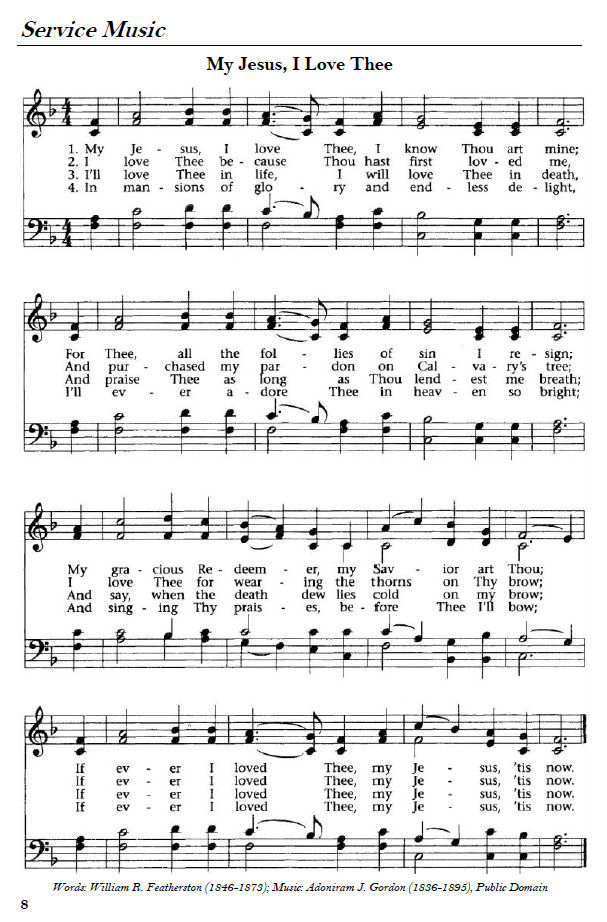 Service Music

My Jesus, I Love Thee

1. My Je - sus, I love Thee, I know Thou art mine;
2. I love Thee be - cause Thou hast first lov - ed me,
3. I'll love Thee in life, I will love Thee in death,
4. In man - sions of glo - ry and end - less de - light,

For Thee, all the fol - lies of sin I re - sign;
And pur - chased my par - don on Cal - va - ry's tree;
And praise Thee as long as Thou lend - est me breath;
I'll ev - er a - dore Thee in heav - en so bright;

My gra - cious Re - deem - er, my Sav - ior art Thou;
I love Thee for wear - ing the thorns on Thy brow;
And say, when the death dew lies cold on my brow;
And sing - ing Thy prais - es, be - fore Thee I'll bow;

If ev - er I loved Thee, my Je - sus, 'tis now.
If ev - er I loved Thee, my Je - sus, 'tis now.
If ev - er I loved Thee, my Je - sus, 'tis now.
If ev - er I loved Thee, my Je - sus, 'tis now.

Words: William R. Featherston (1846-1873); Music: Adoniram J. Gordon (1836-1895), Public Domain

8